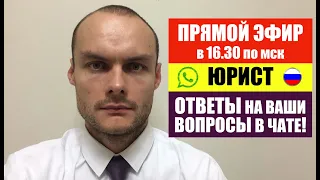 ПРЯМОЙ ЭФИР
в 16.30 по мск

ЮРИСТ

ОТВЕТЫ НА ВАШИ ВОПРОСЫ В ЧАТЕ!